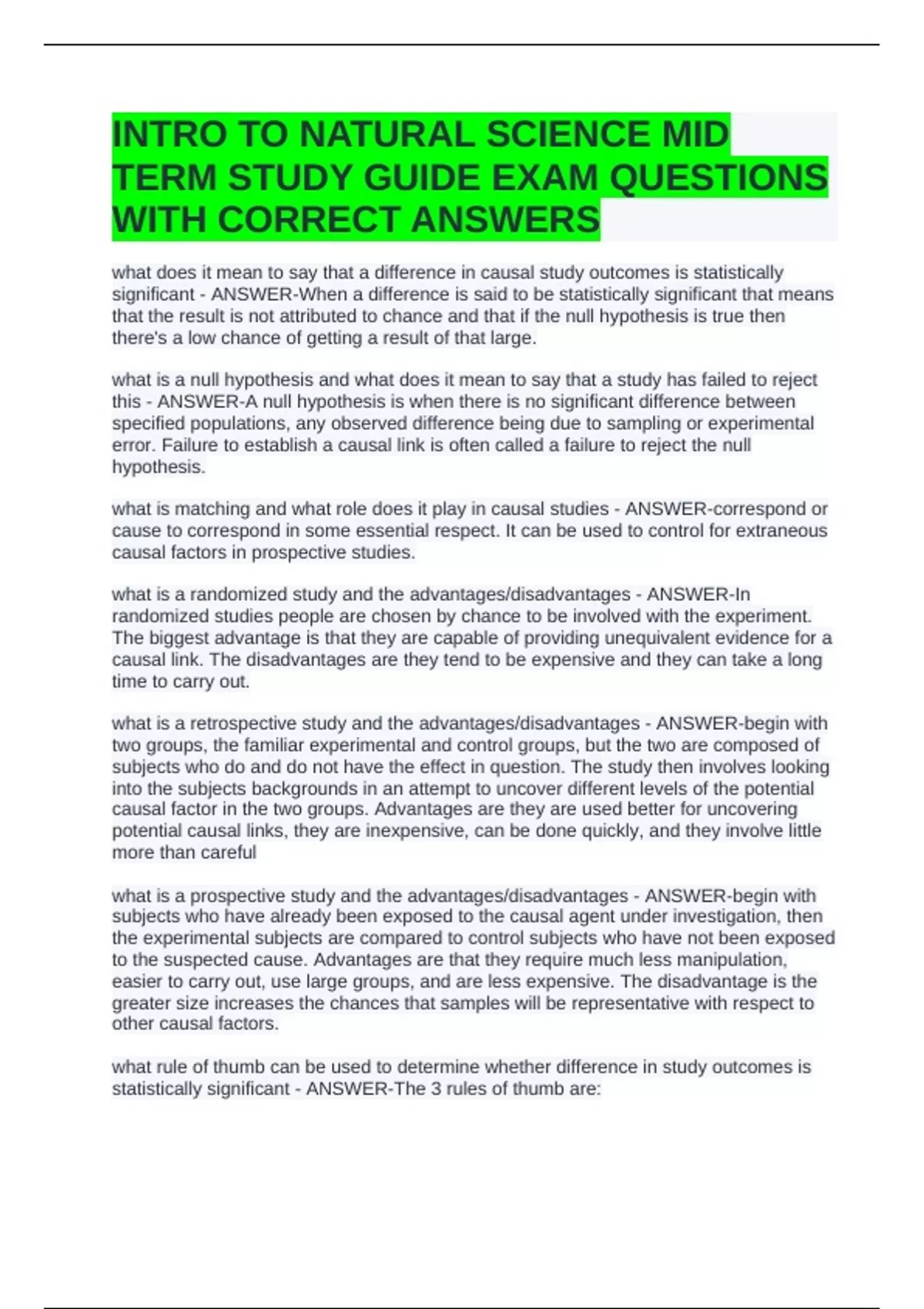 INTRO TO NATURAL SCIENCE MID TERM STUDY GUIDE EXAM QUESTIONS WITH CORRECT ANSWERS

what does it mean to say that a difference in causal study outcomes is statistically significant - ANSWER-When a difference is said to be statistically significant that means that the result is not attributed to chance and that if the null hypothesis is true then there's a low chance of getting a result of that large.

what is a null hypothesis and what does it mean to say that a study has failed to reject this - ANSWER-A null hypothesis is when there is no significant difference between specified populations, any observed difference being due to sampling or experimental error. Failure to establish a causal link is often called a failure to reject the null hypothesis.

what is matching and what role does it play in causal studies - ANSWER-correspond or cause to correspond in some essential respect. It can be used to control for extraneous causal factors in prospective studies.

what is a randomized study and the advantages/disadvantages - ANSWER-In randomized studies people are chosen by chance to be involved with the experiment. The biggest advantage is that they are capable of providing unequivalent evidence for a causal link. The disadvantages are they tend to be expensive and they can take a long time to carry out.

what is a retrospective study and the advantages/disadvantages - ANSWER-begin with two groups, the familiar experimental and control groups, but the two are composed of subjects who do and do not have the effect in question. The study then involves looking into the subjects backgrounds in an attempt to uncover different levels of the potential causal factor in the two groups. Advantages are they are used better for uncovering potential causal links, they are inexpensive, can be done quickly, and they involve little more than careful

what is a prospective study and the advantages/disadvantages - ANSWER-begin with subjects who have already been exposed to the causal agent under investigation, then the experimental subjects are compared to control subjects who have not been exposed to the suspected cause. Advantages are that they require much less manipulation, easier to carry out, use large groups, and are less expensive. The disadvantage is the greater size increases the chances that samples will be representative with respect to other causal factors.

what rule of thumb can be used to determine whether difference in study outcomes is statistically significant - ANSWER-The 3 rules of thumb are: